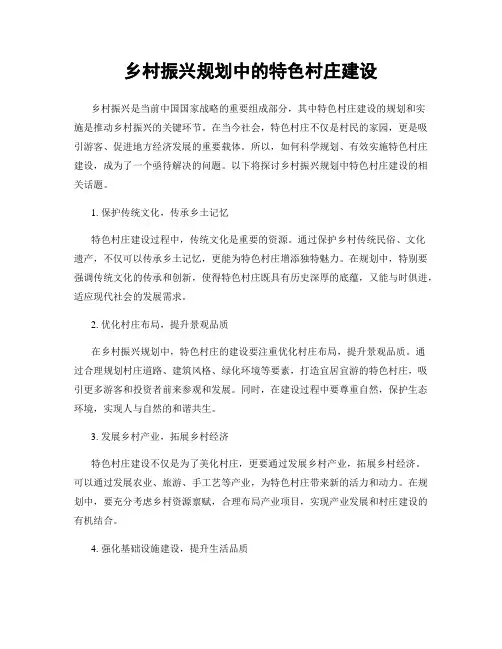 乡村振兴规划中的特色村庄建设

乡村振兴是当前中国国家战略的重要组成部分，其中特色村庄建设的规划和实施是推动乡村振兴的关键环节。在当今社会，特色村庄不仅是村民的家园，更是吸引游客、促进地方经济发展的重要载体。所以，如何科学规划、有效实施特色村庄建设，成为了一个亟待解决的问题。以下将探讨乡村振兴规划中特色村庄建设的相关话题。

1. 保护传统文化，传承乡土记忆

特色村庄建设过程中，传统文化是重要的资源。通过保护乡村传统民俗、文化遗产，不仅可以传承乡土记忆，更能为特色村庄增添独特魅力。在规划中，特别要强调传统文化的传承和创新，使得特色村庄既具有历史深厚的底蕴，又能与时俱进，适应现代社会的发展需求。

2. 优化村庄布局，提升景观品质

在乡村振兴规划中，特色村庄的建设要注重优化村庄布局，提升景观品质。通过合理规划村庄道路、建筑风格、绿化环境等要素，打造宜居宜游的特色村庄，吸引更多游客和投资者前来参观和发展。同时，在建设过程中要尊重自然，保护生态环境，实现人与自然的和谐共生。

3. 发展乡村产业，拓展乡村经济

特色村庄建设不仅是为了美化村庄，更要通过发展乡村产业，拓展乡村经济。可以通过发展农业、旅游、手工艺等产业，为特色村庄带来新的活力和动力。在规划中，要充分考虑乡村资源禀赋，合理布局产业项目，实现产业发展和村庄建设的有机结合。

4. 强化基础设施建设，提升生活品质